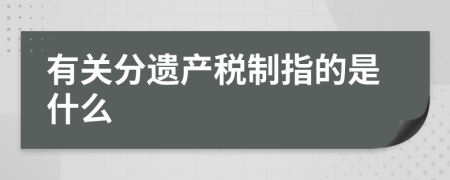 有关分遗产税制指的是什么